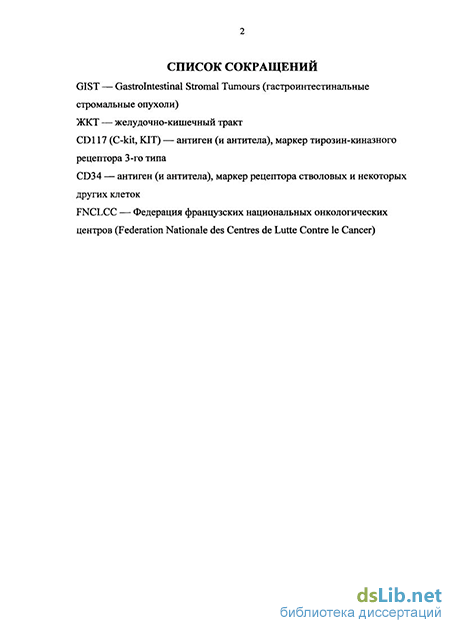 2

СПИСОК СОКРАЩЕНИЙ

GIST — GastroIntestinal Stromal Tumours (гастроинтестинальные стромальные опухоли)

ЖКТ — желудочно-кишечный тракт

CD117 (C-kit, KIT) — антиген (и антитела), маркер тирозин-киназного рецептора 3-го типа

CD34 — антиген (и антитела), маркер рецептора стволовых и некоторых других клеток

FNCLCC — Федерация французских национальных онкологических центров (Federation Nationale des Centres de Lutte Contre le Cancer)

dsLib.net
библиотека диссертаций